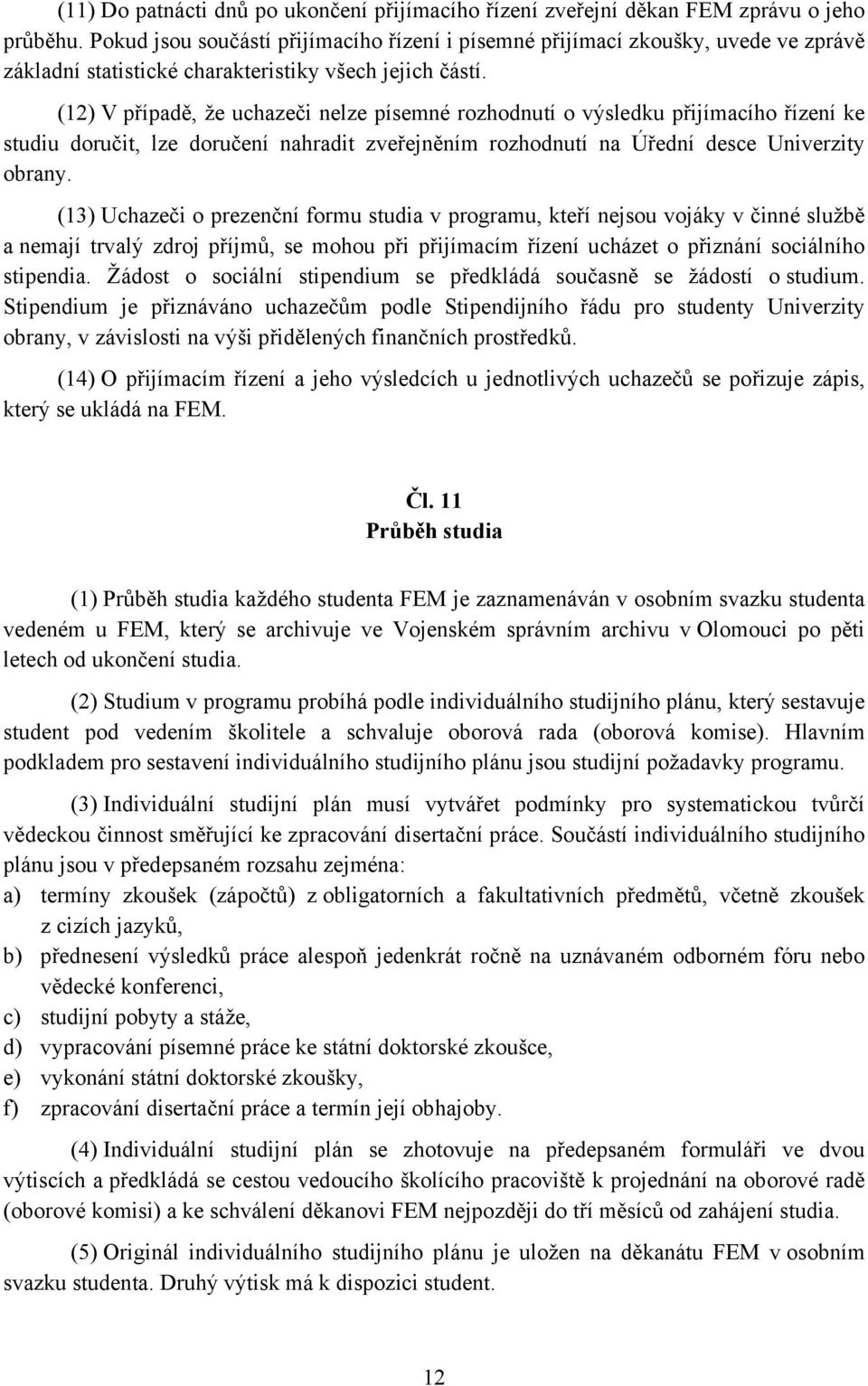 (11) Do patnácti dnů po ukončení přijímacího řízení zveřejní děkan FEM zprávu o jeho průběhu. Pokud jsou součástí přijímacího řízení i písemné přijímací zkoušky, uvede ve zprávě základní statistické charakteristiky všech jejich částí.

(12) V případě, že uchazeči nelze písemné rozhodnutí o výsledku přijímacího řízení ke studiu doručit, lze doručení nahradit zveřejněním rozhodnutí na Úřední desce Univerzity obrany.

(13) Uchazeči o prezenční formu studia v programu, kteří nejsou vojáky v činné službě a nemají trvalý zdroj příjmů, se mohou při přijímacím řízení ucházet o přiznání sociálního stipendia. Žádost o sociální stipendium se předkládá současně se žádostí o studium. Stipendium je přiznáváno uchazečům podle Stipendijního řádu pro studenty Univerzity obrany, v závislosti na výši přidělených finančních prostředků.

(14) O přijímacím řízení a jeho výsledcích u jednotlivých uchazečů se pořizuje zápis, který se ukládá na FEM.

Čl. 11
Průběh studia

(1) Průběh studia každého studenta FEM je zaznamenáván v osobním svazku studenta vedeném u FEM, který se archivuje ve Vojenském správním archivu v Olomouci po pěti letech od ukončení studia.

(2) Studium v programu probíhá podle individuálního studijního plánu, který sestavuje student pod vedením školitele a schvaluje oborová rada (oborová komise). Hlavním podkladem pro sestavení individuálního studijního plánu jsou studijní požadavky programu.

(3) Individuální studijní plán musí vytvářet podmínky pro systematickou tvůrčí vědeckou činnost směřující ke zpracování disertační práce. Součástí individuálního studijního plánu jsou v předepsaném rozsahu zejména:
a) termíny zkoušek (zápočtů) z obligatorních a fakultativních předmětů, včetně zkoušek z cizích jazyků,
b) přednesení výsledků práce alespoň jedenkrát ročně na uznávaném odborném fóru nebo vědecké konferenci,
c) studijní pobyty a stáže,
d) vypracování písemné práce ke státní doktorské zkoušce,
e) vykonání státní doktorské zkoušky,
f) zpracování disertační práce a termín její obhajoby.

(4) Individuální studijní plán se zhotovuje na předepsaném formuláři ve dvou výtiscích a předkládá se cestou vedoucího školícího pracoviště k projednání na oborové radě (oborové komisi) a ke schválení děkanovi FEM nejpozději do tří měsíců od zahájení studia.

(5) Originál individuálního studijního plánu je uložen na děkanátu FEM v osobním svazku studenta. Druhý výtisk má k dispozici student.

12